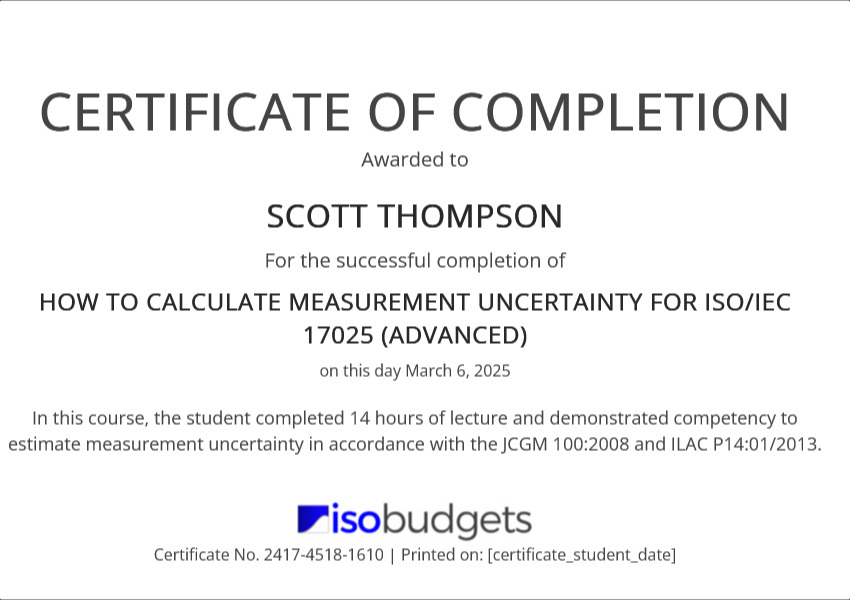 CERTIFICATE OF COMPLETION

Awarded to

SCOTT THOMPSON

For the successful completion of

HOW TO CALCULATE MEASUREMENT UNCERTAINTY FOR ISO/IEC 17025 (ADVANCED)

on this day March 6, 2025

In this course, the student completed 14 hours of lecture and demonstrated competency to estimate measurement uncertainty in accordance with the JCGM 100:2008 and ILAC P14:01/2013.

isobudgets

Certificate No. 2417-4518-1610 | Printed on: [certificate_student_date]